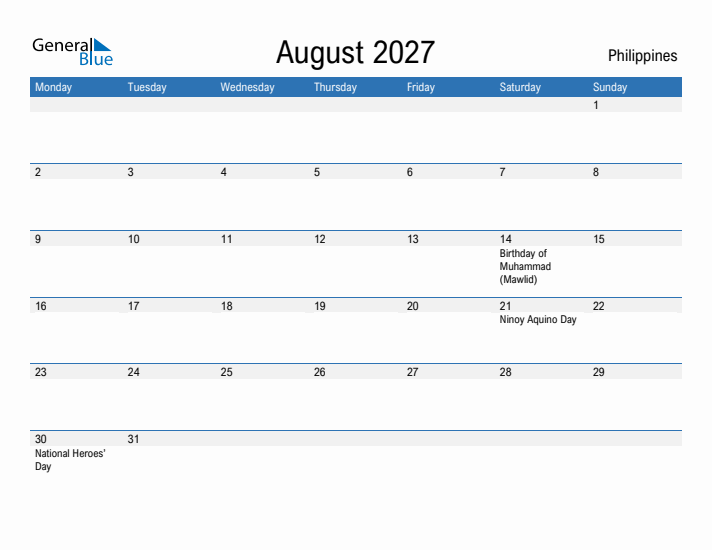 General Blue

August 2027

Philippines

| Monday | Tuesday | Wednesday | Thursday | Friday | Saturday | Sunday |
|---|---|---|---|---|---|---|
| | | | | | | 1 |
| 2 | 3 | 4 | 5 | 6 | 7 | 8 |
| 9 | 10 | 11 | 12 | 13 | 14 Birthday of Muhammad (Mawlid) | 15 |
| 16 | 17 | 18 | 19 | 20 | 21 Ninoy Aquino Day | 22 |
| 23 | 24 | 25 | 26 | 27 | 28 | 29 |
| 30 National Heroes' Day | 31 | | | | | |